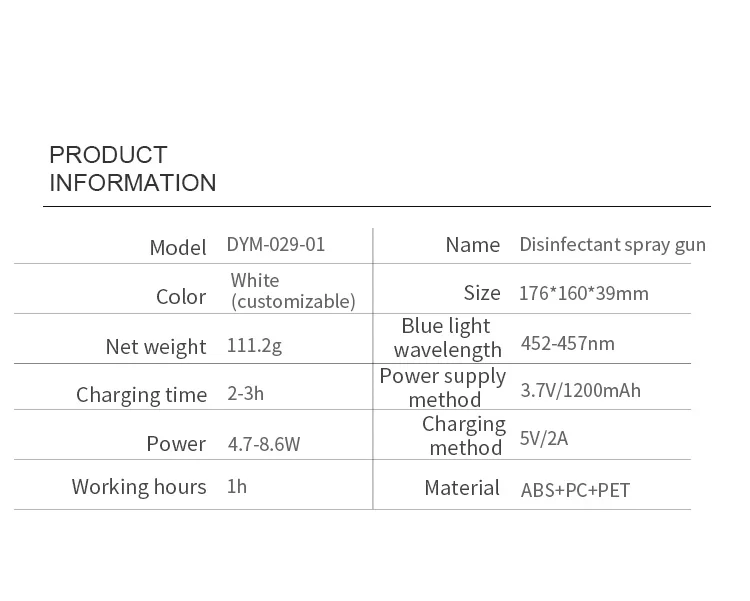 PRODUCT
INFORMATION

| Model | DYM-029-01 | Name | Disinfectant spray gun |
|---|---|---|---|
| Color | White (customizable) | Size | 176*160*39mm |
| Net weight | 111.2g | Blue light wavelength | 452-457nm |
| Charging time | 2-3h | Power supply method | 3.7V/1200mAh |
| Power | 4.7-8.6W | Charging method | 5V/2A |
| Working hours | 1h | Material | ABS+PC+PET |